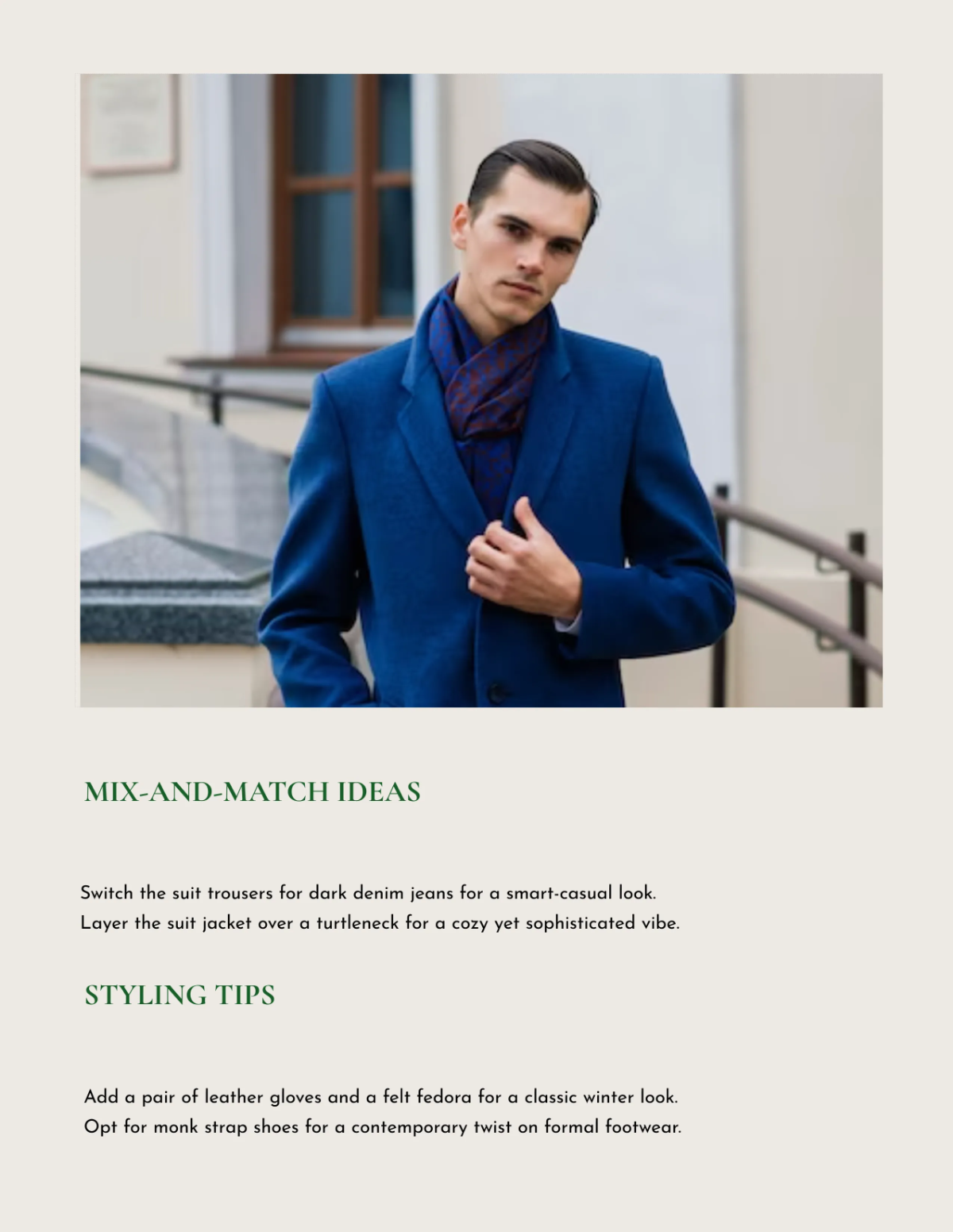 MIX-AND-MATCH IDEAS

Switch the suit trousers for dark denim jeans for a smart-casual look.
Layer the suit jacket over a turtleneck for a cozy yet sophisticated vibe.

STYLING TIPS

Add a pair of leather gloves and a felt fedora for a classic winter look.
Opt for monk strap shoes for a contemporary twist on formal footwear.